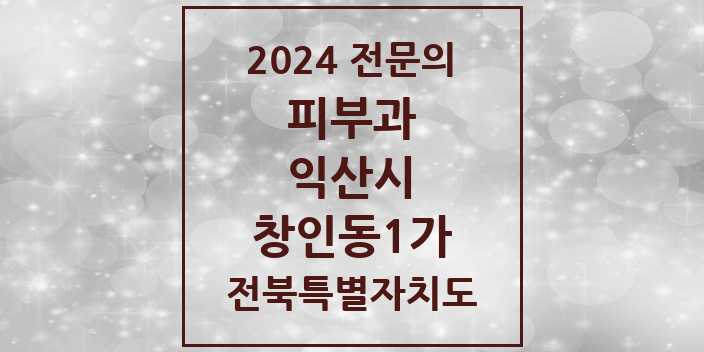 2024 전문의
피부과
익산시
창인동1가
전북특별자치도